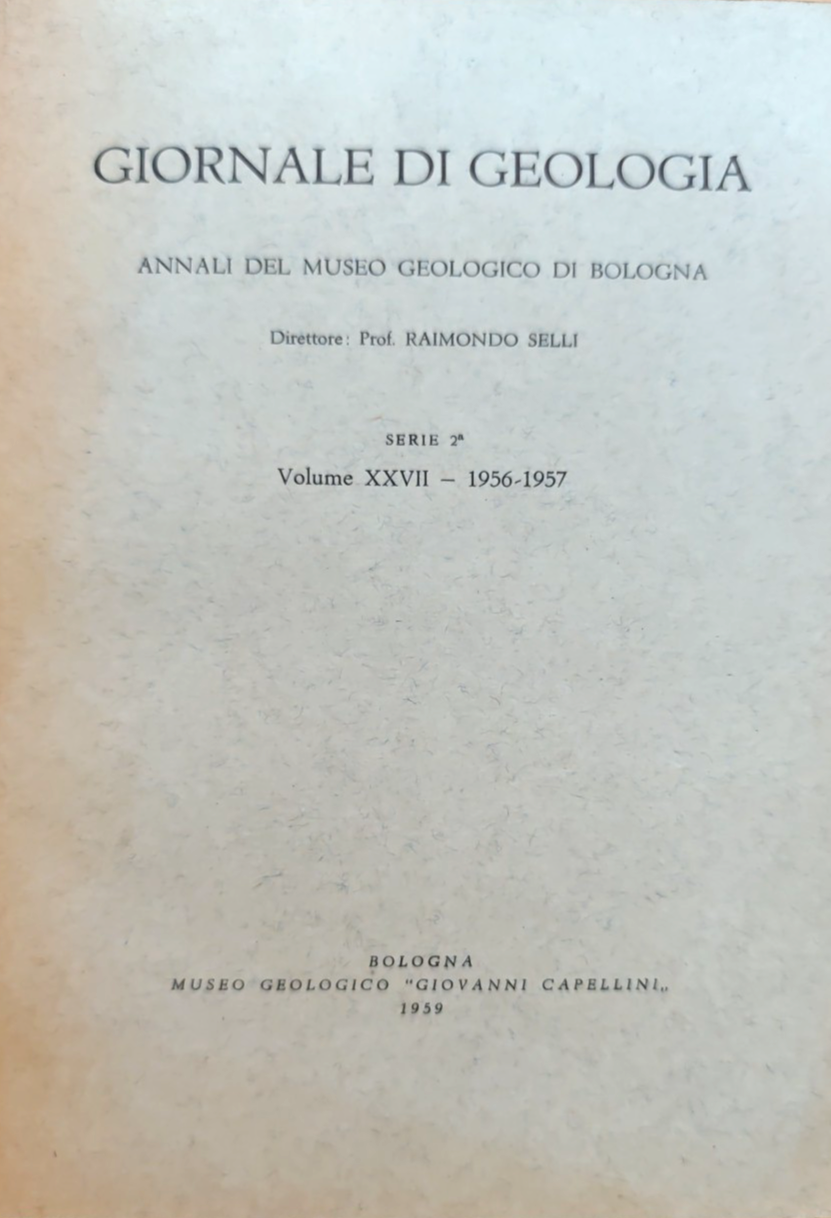 GIORNALE DI GEOLOGIA

ANNALI DEL MUSEO GEOLOGICO DI BOLOGNA

Direttore: Prof. RAIMONDO SELLI

SERIE 2ª

Volume XXVII – 1956-1957

BOLOGNA
MUSEO GEOLOGICO "GIOVANNI CAPELLINI„
1959